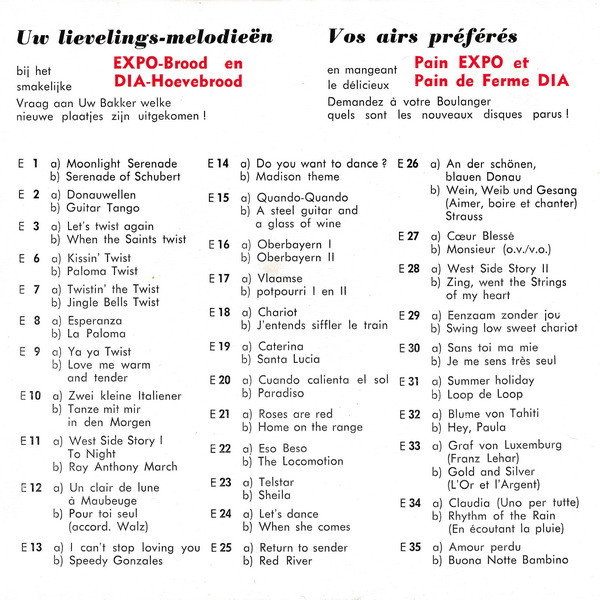 Uw lievelings-melodieën

bij het smakelijke EXPO-Brood en DIA-Hoevebrood

Vraag aan Uw Bakker welke nieuwe plaatjes zijn uitgekomen !

Vos airs préférés

en mangeant le délicieux Pain EXPO et Pain de Ferme DIA

Demandez à votre Boulanger quels sont les nouveaux disques parus !

E 1 a) Moonlight Serenade
b) Serenade of Schubert

E 2 a) Donauwellen
b) Guitar Tango

E 3 a) Let's twist again
b) When the Saints twist

E 6 a) Kissin' Twist
b) Paloma Twist

E 7 a) Twistin' the Twist
b) Jingle Bells Twist

E 8 a) Esperanza
b) La Paloma

E 9 a) Ya ya Twist
b) Love me warm and tender

E 10 a) Zwei kleine Italiener
b) Tanze mit mir in den Morgen

E 11 a) West Side Story I To Night
b) Ray Anthony March

E 12 a) Un clair de lune à Maubeuge
b) Pour toi seul (accord. Walz)

E 13 a) I can't stop loving you
b) Speedy Gonzales

E 14 a) Do you want to dance ?
b) Madison theme

E 15 a) Quando-Quando
b) A steel guitar and a glass of wine

E 16 a) Oberbayern I
b) Oberbayern II

E 17 a) Vlaamse
b) potpourri I en II

E 18 a) Chariot
b) J'entends siffler le train

E 19 a) Caterina
b) Santa Lucia

E 20 a) Cuando calienta el sol
b) Paradiso

E 21 a) Roses are red
b) Home on the range

E 22 a) Eso Beso
b) The Locomotion

E 23 a) Telstar
b) Sheila

E 24 a) Let's dance
b) When she comes

E 25 a) Return to sender
b) Red River

E 26 a) An der schönen, blauen Donau
b) Wein, Weib und Gesang (Aimer, boire et chanter) Strauss

E 27 a) Cœur Blessé
b) Monsieur (o.v./v.o.)

E 28 a) West Side Story II
b) Zing, went the Strings of my heart

E 29 a) Eenzaam zonder jou
b) Swing low sweet chariot

E 30 a) Sans toi ma mie
b) Je me sens très seul

E 31 a) Summer holiday
b) Loop de Loop

E 32 a) Blume von Tahiti
b) Hey, Paula

E 33 a) Graf von Luxemburg (Franz Lehar)
b) Gold and Silver (L'Or et l'Argent)

E 34 a) Claudia (Uno per tutte)
b) Rhythm of the Rain (En écoutant la pluie)

E 35 a) Amour perdu
b) Buona Notte Bambino